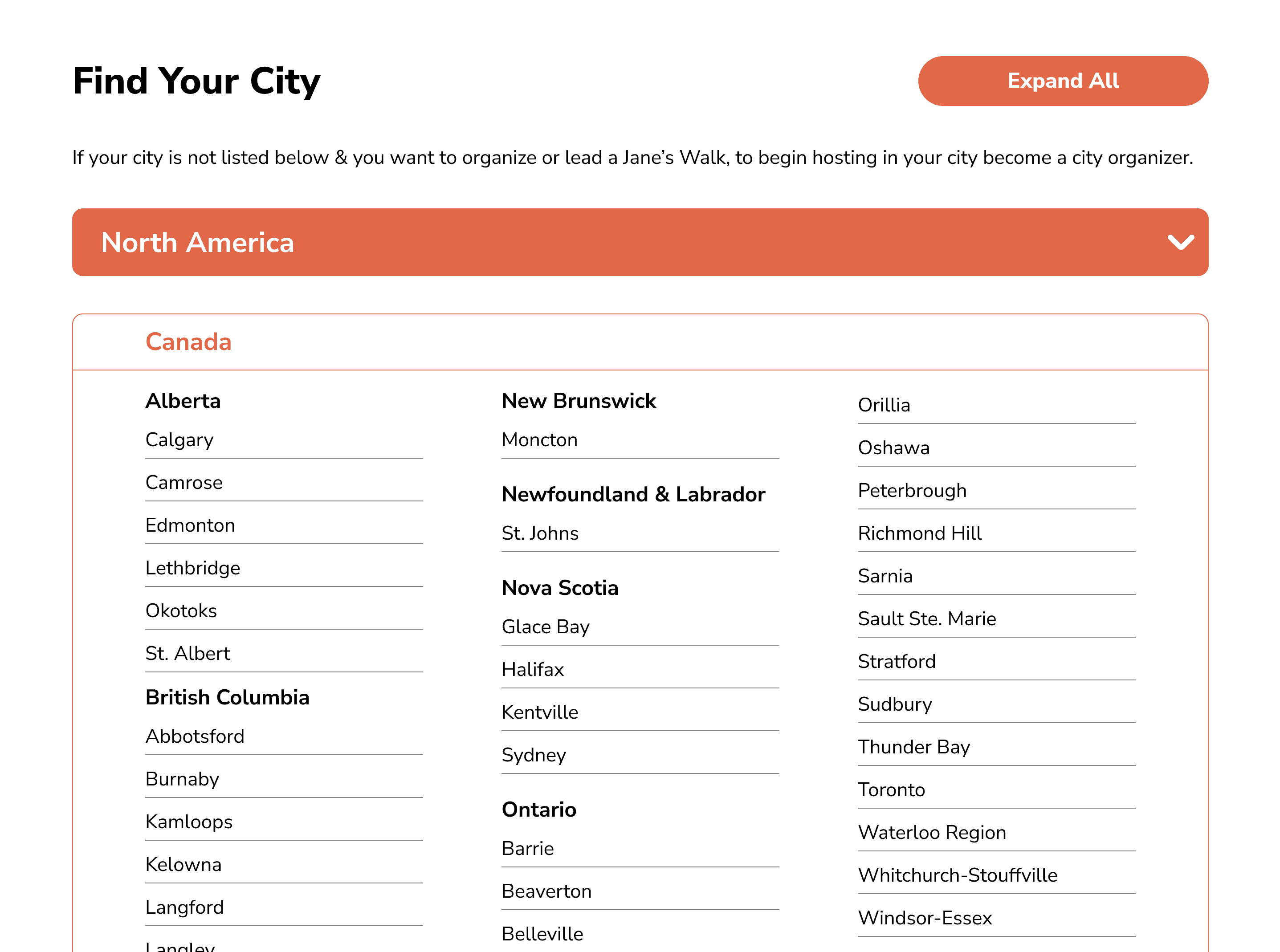 Find Your City

Expand All

If your city is not listed below & you want to organize or lead a Jane's Walk, to begin hosting in your city become a city organizer.

North America

Canada

Alberta
Calgary
Camrose
Edmonton
Lethbridge
Okotoks
St. Albert

British Columbia
Abbotsford
Burnaby
Kamloops
Kelowna
Langford
Langley

New Brunswick
Moncton

Newfoundland & Labrador
St. Johns

Nova Scotia
Glace Bay
Halifax
Kentville
Sydney

Ontario
Barrie
Beaverton
Belleville

Orillia
Oshawa
Peterbrough
Richmond Hill
Sarnia
Sault Ste. Marie
Stratford
Sudbury
Thunder Bay
Toronto
Waterloo Region
Whitchurch-Stouffville
Windsor-Essex